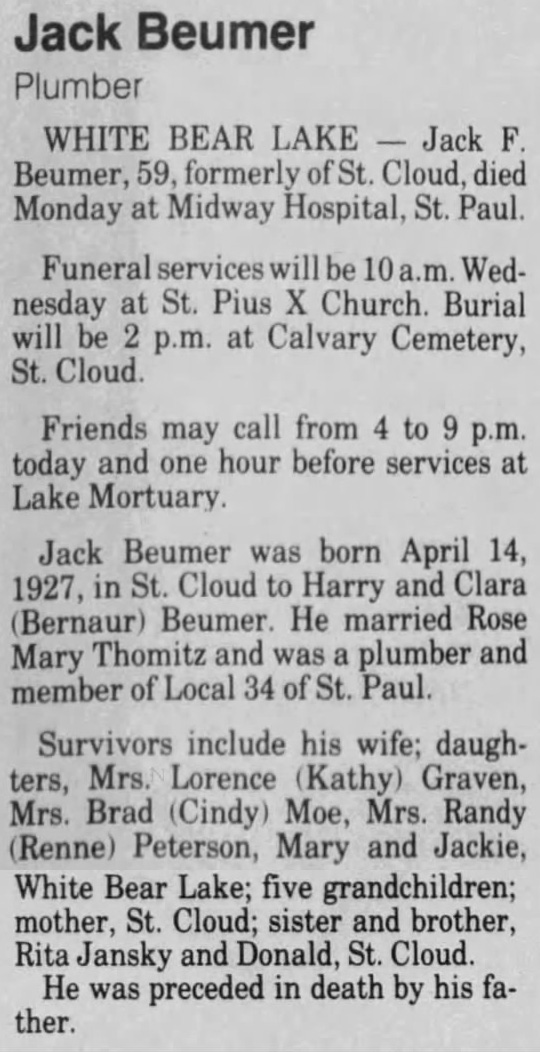 Jack Beumer

Plumber

WHITE BEAR LAKE — Jack F. Beumer, 59, formerly of St. Cloud, died Monday at Midway Hospital, St. Paul.

Funeral services will be 10 a.m. Wednesday at St. Pius X Church. Burial will be 2 p.m. at Calvary Cemetery, St. Cloud.

Friends may call from 4 to 9 p.m. today and one hour before services at Lake Mortuary.

Jack Beumer was born April 14, 1927, in St. Cloud to Harry and Clara (Bernaur) Beumer. He married Rose Mary Thomitz and was a plumber and member of Local 34 of St. Paul.

Survivors include his wife; daughters, Mrs. Lorence (Kathy) Graven, Mrs. Brad (Cindy) Moe, Mrs. Randy (Renne) Peterson, Mary and Jackie, White Bear Lake; five grandchildren; mother, St. Cloud; sister and brother, Rita Jansky and Donald, St. Cloud.

He was preceded in death by his father.